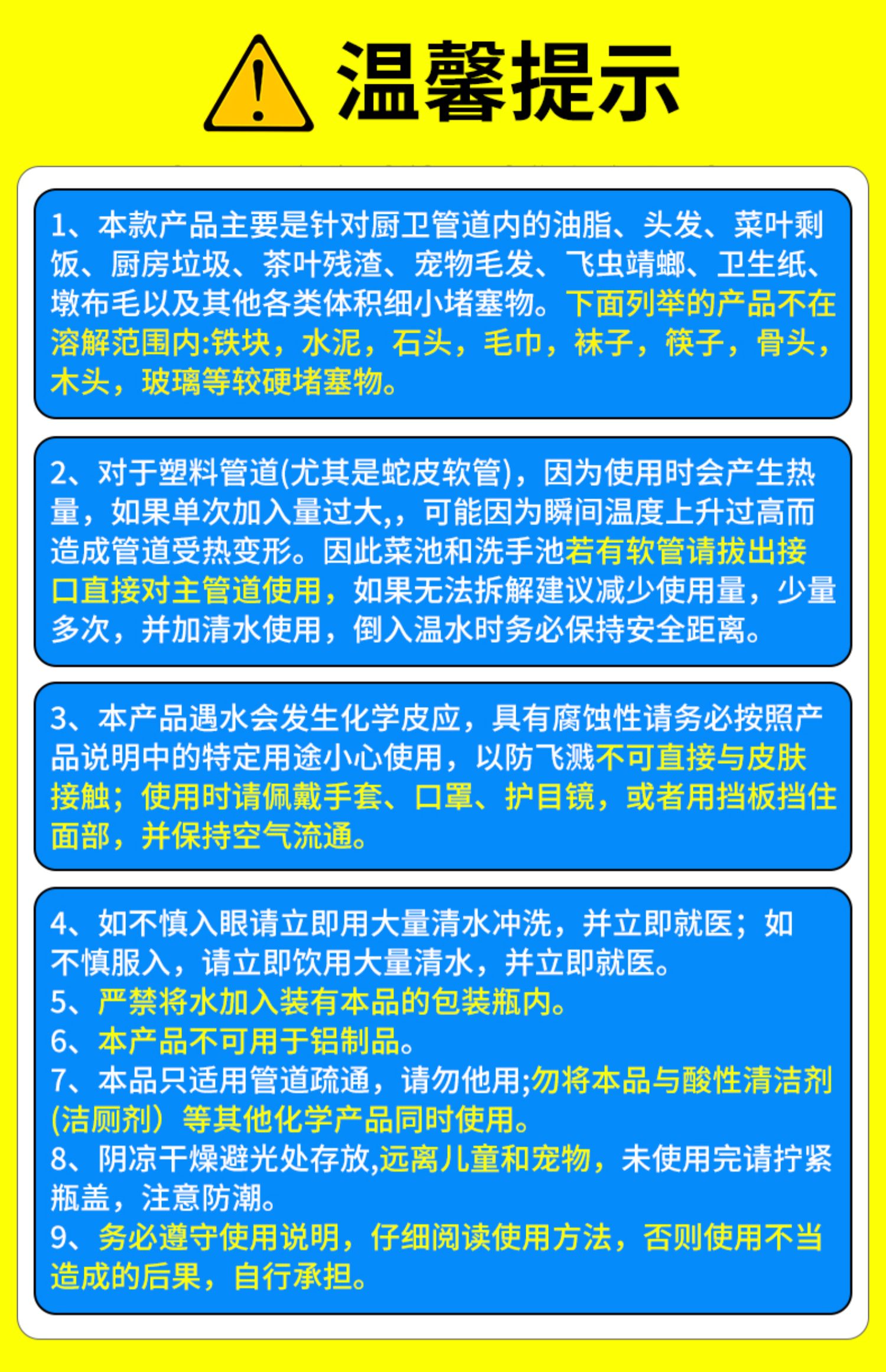 温馨提示

1、本款产品主要是针对厨卫管道内的油脂、头发、菜叶剩饭、厨房垃圾、茶叶残渣、宠物毛发、飞虫蜻螂、卫生纸、墩布毛以及其他各类体积细小堵塞物。下面列举的产品不在溶解范围内:铁块，水泥，石头，毛巾，袜子，筷子，骨头，木头，玻璃等较硬堵塞物。

2、对于塑料管道(尤其是蛇皮软管)，因为使用时会产生热量，如果单次加入量过大,，可能因为瞬间温度上升过高而造成管道受热变形。因此菜池和洗手池若有软管请拔出接口直接对主管道使用，如果无法拆解建议减少使用量，少量多次，并加清水使用，倒入温水时务必保持安全距离。

3、本产品遇水会发生化学皮应，具有腐蚀性请务必按照产品说明中的特定用途小心使用，以防飞溅不可直接与皮肤接触；使用时请佩戴手套、口罩、护目镜，或者用挡板挡住面部，并保持空气流通。

4、如不慎入眼请立即用大量清水冲洗，并立即就医；如不慎服入，请立即饮用大量清水，并立即就医。
5、严禁将水加入装有本品的包装瓶内。
6、本产品不可用于铝制品。
7、本品只适用管道疏通，请勿他用;勿将本品与酸性清洁剂(洁厕剂）等其他化学产品同时使用。
8、阴凉干燥避光处存放,远离儿童和宠物，未使用完请拧紧瓶盖，注意防潮。
9、务必遵守使用说明，仔细阅读使用方法，否则使用不当造成的后果，自行承担。